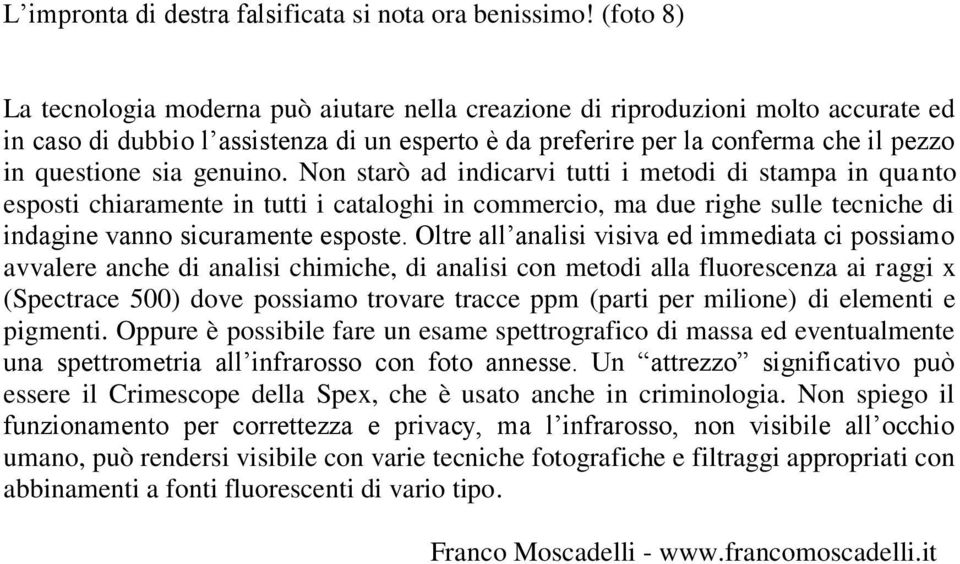 L’impronta di destra falsificata si nota ora benissimo! (foto 8)

La tecnologia moderna può aiutare nella creazione di riproduzioni molto accurate ed in caso di dubbio l’assistenza di un esperto è da preferire per la conferma che il pezzo in questione sia genuino. Non starò ad indicarvi tutti i metodi di stampa in quanto esposti chiaramente in tutti i cataloghi in commercio, ma due righe sulle tecniche di indagine vanno sicuramente esposte. Oltre all’analisi visiva ed immediata ci possiamo avvalere anche di analisi chimiche, di analisi con metodi alla fluorescenza ai raggi x (Spectrace 500) dove possiamo trovare tracce ppm (parti per milione) di elementi e pigmenti. Oppure è possibile fare un esame spettrografico di massa ed eventualmente una spettrometria all’infrarosso con foto annesse. Un “attrezzo” significativo può essere il Crimescope della Spex, che è usato anche in criminologia. Non spiego il funzionamento per correttezza e privacy, ma l’infrarosso, non visibile all’occhio umano, può rendersi visibile con varie tecniche fotografiche e filtraggi appropriati con abbinamenti a fonti fluorescenti di vario tipo.

Franco Moscadelli - www.francomoscadelli.it